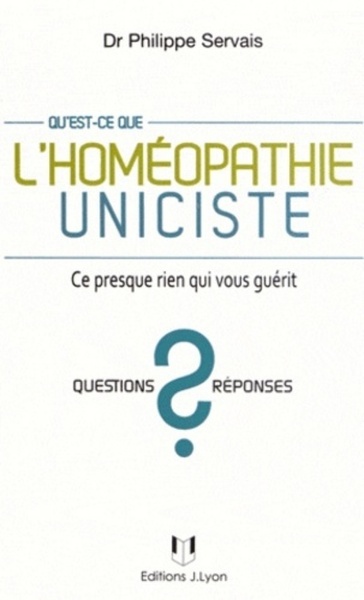 Dr Philippe Servais

QU'EST-CE QUE
L'HOMÉOPATHIE
UNICISTE

Ce presque rien qui vous guérit

QUESTIONS ? RÉPONSES

Editions J.Lyon